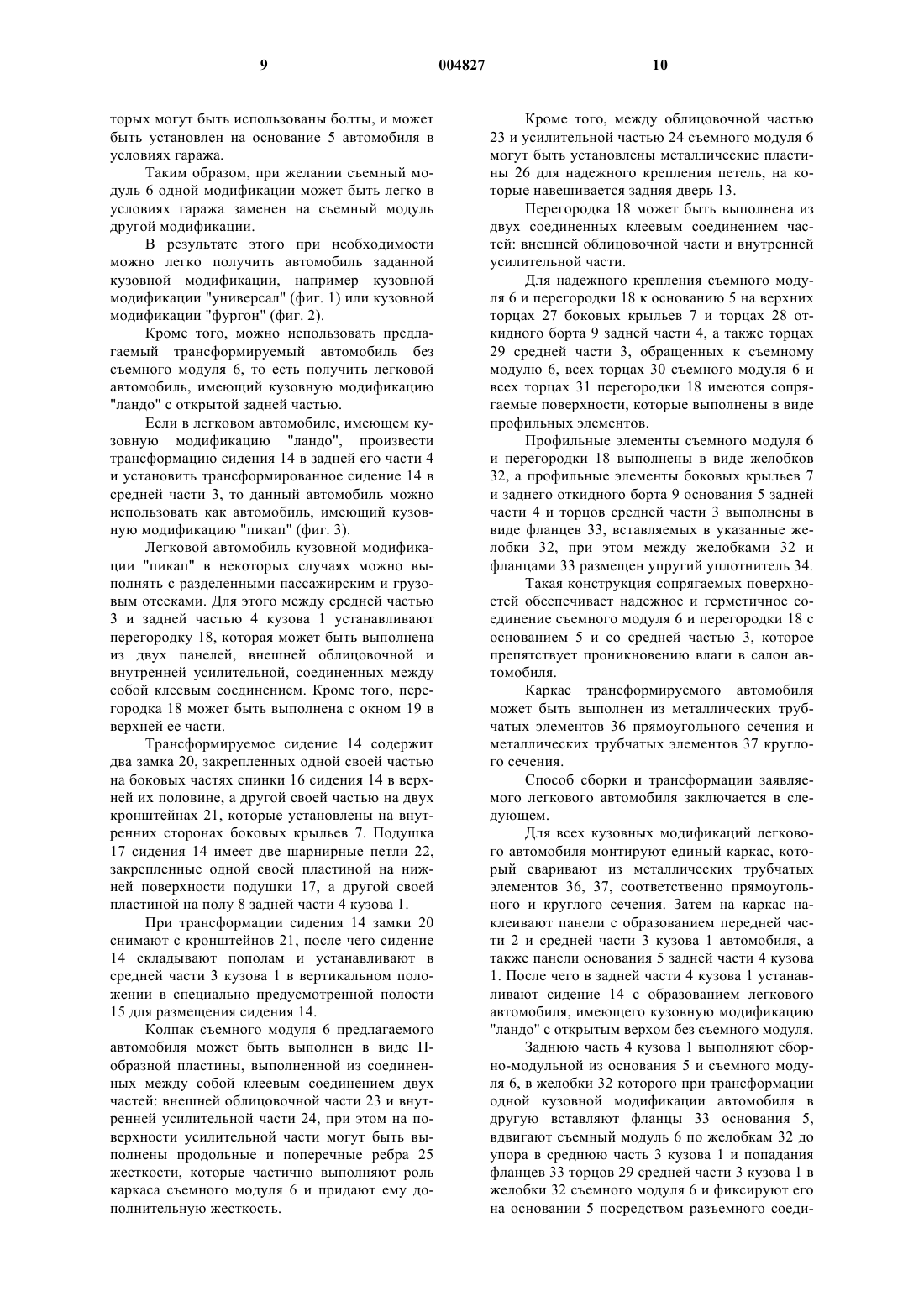 9 004827 10

торых могут быть использованы болты, и может быть установлен на основание 5 автомобиля в условиях гаража.

Таким образом, при желании съемный модуль 6 одной модификации может быть легко в условиях гаража заменен на съемный модуль другой модификации.

В результате этого при необходимости можно легко получить автомобиль заданной кузовной модификации, например кузовной модификации "универсал" (фиг. 1) или кузовной модификации "фургон" (фиг. 2).

Кроме того, можно использовать предлагаемый трансформируемый автомобиль без съемного модуля 6, то есть получить легковой автомобиль, имеющий кузовную модификацию "ландо" с открытой задней частью.

Если в легковом автомобиле, имеющем кузовную модификацию "ландо", произвести трансформацию сидения 14 в задней его части 4 и установить трансформированное сидение 14 в средней части 3, то данный автомобиль можно использовать как автомобиль, имеющий кузовную модификацию "пикап" (фиг. 3).

Легковой автомобиль кузовной модификации "пикап" в некоторых случаях можно выполнять с разделенными пассажирским и грузовым отсеками. Для этого между средней частью 3 и задней частью 4 кузова 1 устанавливают перегородку 18, которая может быть выполнена из двух панелей, внешней облицовочной и внутренней усилительной, соединенных между собой клеевым соединением. Кроме того, перегородка 18 может быть выполнена с окном 19 в верхней ее части.

Трансформируемое сидение 14 содержит два замка 20, закрепленных одной своей частью на боковых частях спинки 16 сидения 14 в верхней их половине, а другой своей частью на двух кронштейнах 21, которые установлены на внутренних сторонах боковых крыльев 7. Подушка 17 сидения 14 имеет две шарнирные петли 22, закрепленные одной своей пластиной на нижней поверхности подушки 17, а другой своей пластиной на полу 8 задней части 4 кузова 1.

При трансформации сидения 14 замки 20 снимают с кронштейнов 21, после чего сидение 14 складывают пополам и устанавливают в средней части 3 кузова 1 в вертикальном положении в специально предусмотренной полости 15 для размещения сидения 14.

Колпак съемного модуля 6 предлагаемого автомобиля может быть выполнен в виде П-образной пластины, выполненной из соединенных между собой клеевым соединением двух частей: внешней облицовочной части 23 и внутренней усилительной части 24, при этом на поверхности усилительной части могут быть выполнены продольные и поперечные ребра 25 жесткости, которые частично выполняют роль каркаса съемного модуля 6 и придают ему дополнительную жесткость.

Кроме того, между облицовочной частью 23 и усилительной частью 24 съемного модуля 6 могут быть установлены металлические пластины 26 для надежного крепления петель, на которые навешивается задняя дверь 13.

Перегородка 18 может быть выполнена из двух соединенных клеевым соединением частей: внешней облицовочной части и внутренней усилительной части.

Для надежного крепления съемного модуля 6 и перегородки 18 к основанию 5 на верхних торцах 27 боковых крыльев 7 и торцах 28 откидного борта 9 задней части 4, а также торцах 29 средней части 3, обращенных к съемному модулю 6, всех торцах 30 съемного модуля 6 и всех торцах 31 перегородки 18 имеются сопрягаемые поверхности, которые выполнены в виде профильных элементов.

Профильные элементы съемного модуля 6 и перегородки 18 выполнены в виде желобков 32, а профильные элементы боковых крыльев 7 и заднего откидного борта 9 основания 5 задней части 4 и торцов средней части 3 выполнены в виде фланцев 33, вставляемых в указанные желобки 32, при этом между желобками 32 и фланцами 33 размещен упругий уплотнитель 34.

Такая конструкция сопрягаемых поверхностей обеспечивает надежное и герметичное соединение съемного модуля 6 и перегородки 18 с основанием 5 и со средней частью 3, которое препятствует проникновению влаги в салон автомобиля.

Каркас трансформируемого автомобиля может быть выполнен из металлических трубчатых элементов 36 прямоугольного сечения и металлических трубчатых элементов 37 круглого сечения.

Способ сборки и трансформации заявляемого легкового автомобиля заключается в следующем.

Для всех кузовных модификаций легкового автомобиля монтируют единый каркас, который сваривают из металлических трубчатых элементов 36, 37, соответственно прямоугольного и круглого сечения. Затем на каркас наклеивают панели с образованием передней части 2 и средней части 3 кузова 1 автомобиля, а также панели основания 5 задней части 4 кузова 1. После чего в задней части 4 кузова 1 устанавливают сидение 14 с образованием легкового автомобиля, имеющего кузовную модификацию "ландо" с открытым верхом без съемного модуля.

Заднюю часть 4 кузова 1 выполняют сборно-модульной из основания 5 и съемного модуля 6, в желобки 32 которого при трансформации одной кузовной модификации автомобиля в другую вставляют фланцы 33 основания 5, вдвигают съемный модуль 6 по желобкам 32 до упора в среднюю часть 3 кузова 1 и попадания фланцев 33 торцов 29 средней части 3 кузова 1 в желобки 32 съемного модуля 6 и фиксируют его на основании 5 посредством разъемного соеди-